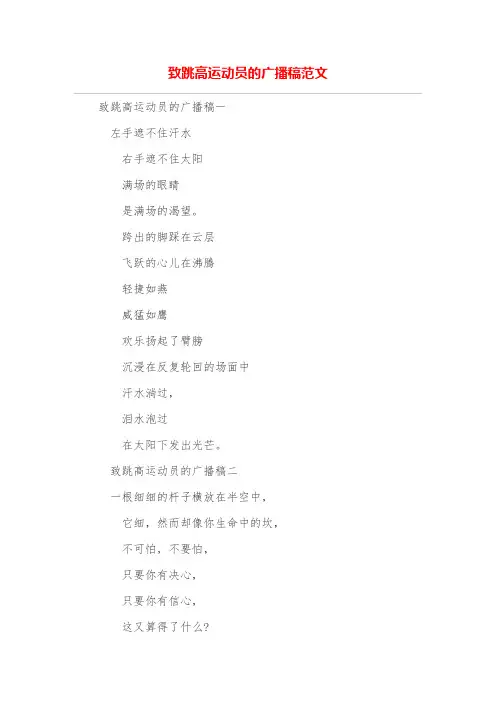 致跳高运动员的广播稿范文

致跳高运动员的广播稿一

左手遮不住汗水

右手遮不住太阳

满场的眼睛

是满场的渴望。

跨出的脚踩在云层

飞跃的心儿在沸腾

轻捷如燕

威猛如鹰

欢乐扬起了臂膀

沉浸在反复轮回的场面中

汗水淌过，

泪水泡过

在太阳下发出光芒。

致跳高运动员的广播稿二

一根细细的杆子横放在半空中，

它细，然而却像你生命中的坎，

不可怕，不要怕，

只要你有决心，

只要你有信心，

这又算得了什么?